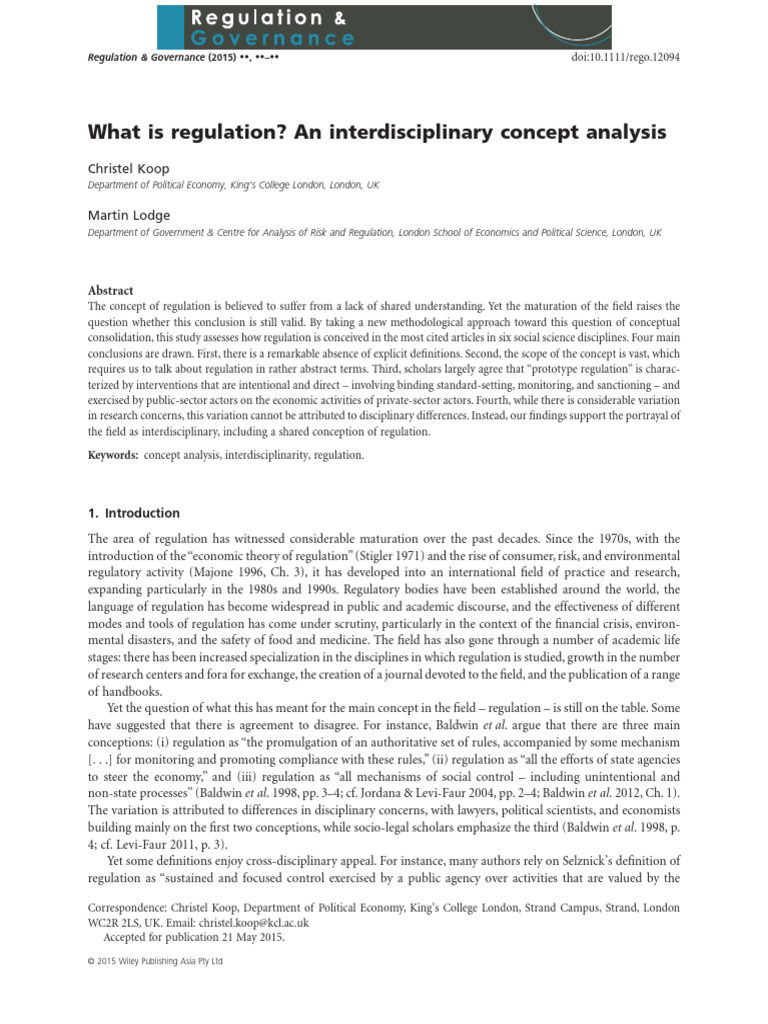 Regulation & Governance

Regulation & Governance (2015) ••, ••–••

doi:10.1111/rego.12094

What is regulation? An interdisciplinary concept analysis

Christel Koop
Department of Political Economy, King's College London, London, UK

Martin Lodge
Department of Government & Centre for Analysis of Risk and Regulation, London School of Economics and Political Science, London, UK

Abstract
The concept of regulation is believed to suffer from a lack of shared understanding. Yet the maturation of the field raises the question whether this conclusion is still valid. By taking a new methodological approach toward this question of conceptual consolidation, this study assesses how regulation is conceived in the most cited articles in six social science disciplines. Four main conclusions are drawn. First, there is a remarkable absence of explicit definitions. Second, the scope of the concept is vast, which requires us to talk about regulation in rather abstract terms. Third, scholars largely agree that "prototype regulation" is characterized by interventions that are intentional and direct – involving binding standard-setting, monitoring, and sanctioning – and exercised by public-sector actors on the economic activities of private-sector actors. Fourth, while there is considerable variation in research concerns, this variation cannot be attributed to disciplinary differences. Instead, our findings support the portrayal of the field as interdisciplinary, including a shared conception of regulation.

Keywords: concept analysis, interdisciplinarity, regulation.

1. Introduction

The area of regulation has witnessed considerable maturation over the past decades. Since the 1970s, with the introduction of the "economic theory of regulation" (Stigler 1971) and the rise of consumer, risk, and environmental regulatory activity (Majone 1996, Ch. 3), it has developed into an international field of practice and research, expanding particularly in the 1980s and 1990s. Regulatory bodies have been established around the world, the language of regulation has become widespread in public and academic discourse, and the effectiveness of different modes and tools of regulation has come under scrutiny, particularly in the context of the financial crisis, environmental disasters, and the safety of food and medicine. The field has also gone through a number of academic life stages: there has been increased specialization in the disciplines in which regulation is studied, growth in the number of research centers and fora for exchange, the creation of a journal devoted to the field, and the publication of a range of handbooks.

Yet the question of what this has meant for the main concept in the field – regulation – is still on the table. Some have suggested that there is agreement to disagree. For instance, Baldwin et al. argue that there are three main conceptions: (i) regulation as "the promulgation of an authoritative set of rules, accompanied by some mechanism [. . .] for monitoring and promoting compliance with these rules," (ii) regulation as "all the efforts of state agencies to steer the economy," and (iii) regulation as "all mechanisms of social control – including unintentional and non-state processes" (Baldwin et al. 1998, pp. 3–4; cf. Jordana & Levi-Faur 2004, pp. 2–4; Baldwin et al. 2012, Ch. 1). The variation is attributed to differences in disciplinary concerns, with lawyers, political scientists, and economists building mainly on the first two conceptions, while socio-legal scholars emphasize the third (Baldwin et al. 1998, p. 4; cf. Levi-Faur 2011, p. 3).

Yet some definitions enjoy cross-disciplinary appeal. For instance, many authors rely on Selznick's definition of regulation as "sustained and focused control exercised by a public agency over activities that are valued by the

Correspondence: Christel Koop, Department of Political Economy, King's College London, Strand Campus, Strand, London WC2R 2LS, UK. Email: christel.koop@kcl.ac.uk
Accepted for publication 21 May 2015.

© 2015 Wiley Publishing Asia Pty Ltd